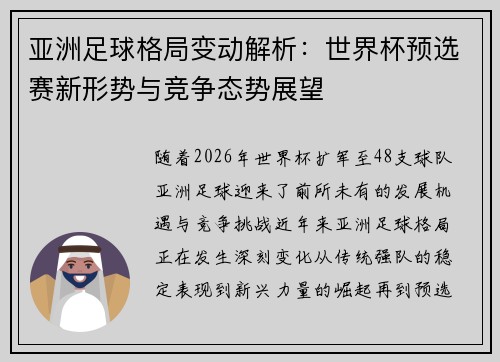 亚洲足球格局变动解析：世界杯预选赛新形势与竞争态势展望

随着2026年世界杯扩军至48支球队亚洲足球迎来了前所未有的发展机遇与竞争挑战近年来亚洲足球格局正在发生深刻变化从传统强队的稳定表现到新兴力量的崛起再到预选